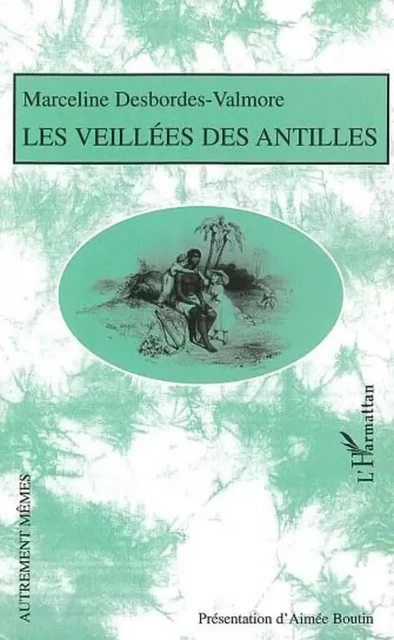 Marceline Desbordes-Valmore
LES VEILLÉES DES ANTILLES

L'Harmattan

AUTREMENT MÊMES

Présentation d'Aimée Boutin